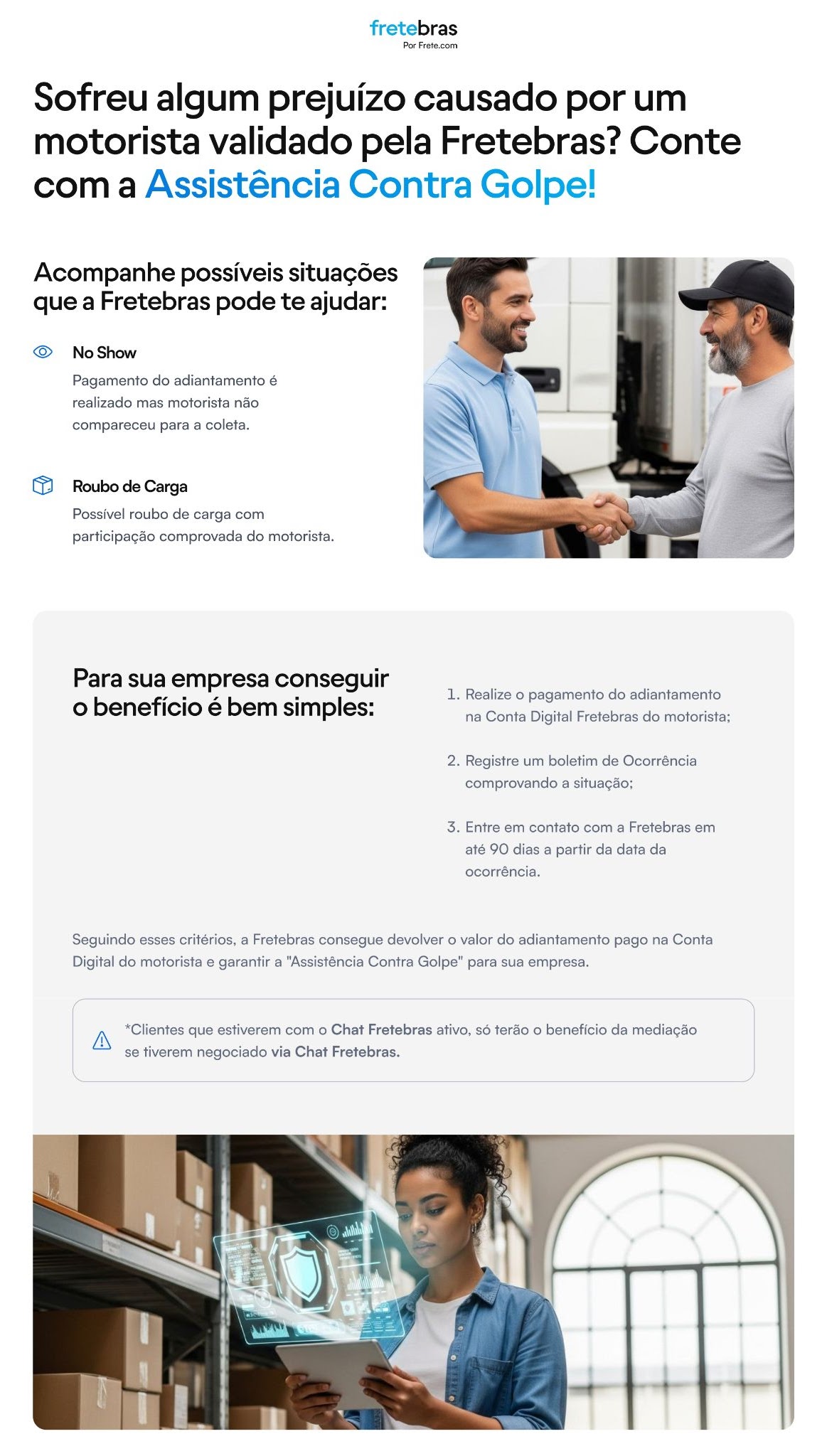 fretebras
Por Frete.com

Sofreu algum prejuízo causado por um motorista validado pela Fretebras? Conte com a Assistência Contra Golpe!

Acompanhe possíveis situações que a Fretebras pode te ajudar:

No Show
Pagamento do adiantamento é realizado mas motorista não compareceu para a coleta.

Roubo de Carga
Possível roubo de carga com participação comprovada do motorista.

Para sua empresa conseguir o benefício é bem simples:

1. Realize o pagamento do adiantamento na Conta Digital Fretebras do motorista;

2. Registre um boletim de Ocorrência comprovando a situação;

3. Entre em contato com a Fretebras em até 90 dias a partir da data da ocorrência.

Seguindo esses critérios, a Fretebras consegue devolver o valor do adiantamento pago na Conta Digital do motorista e garantir a "Assistência Contra Golpe" para sua empresa.

*Clientes que estiverem com o Chat Fretebras ativo, só terão o benefício da mediação se tiverem negociado via Chat Fretebras.